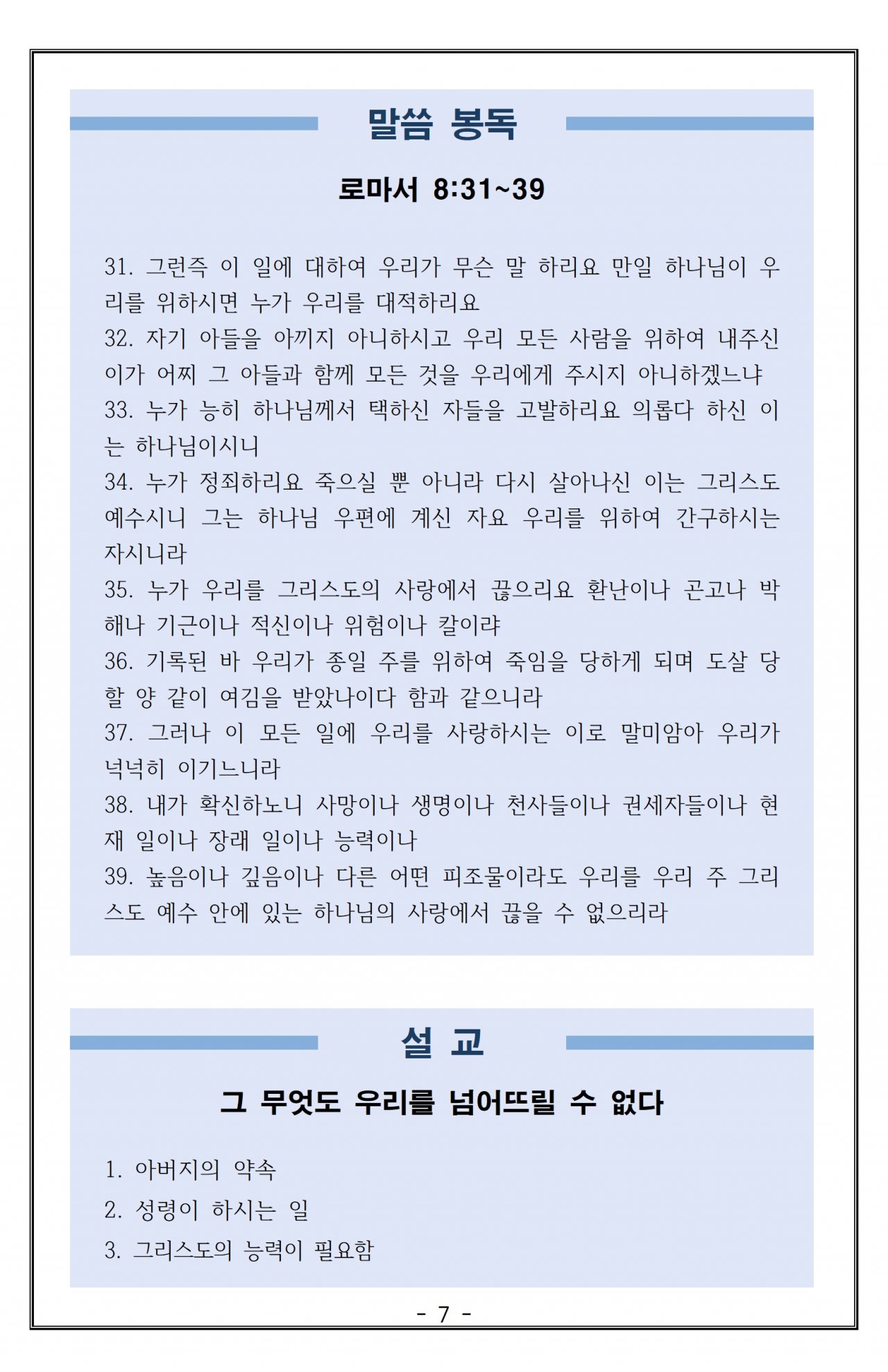 말씀 봉독

로마서 8:31~39

31. 그런즉 이 일에 대하여 우리가 무슨 말 하리요 만일 하나님이 우리를 위하시면 누가 우리를 대적하리요
32. 자기 아들을 아끼지 아니하시고 우리 모든 사람을 위하여 내주신 이가 어찌 그 아들과 함께 모든 것을 우리에게 주시지 아니하겠느냐
33. 누가 능히 하나님께서 택하신 자들을 고발하리요 의롭다 하신 이는 하나님이시니
34. 누가 정죄하리요 죽으실 뿐 아니라 다시 살아나신 이는 그리스도 예수시니 그는 하나님 우편에 계신 자요 우리를 위하여 간구하시는 자시니라
35. 누가 우리를 그리스도의 사랑에서 끊으리요 환난이나 곤고나 박해나 기근이나 적신이나 위험이나 칼이랴
36. 기록된 바 우리가 종일 주를 위하여 죽임을 당하게 되며 도살 당할 양 같이 여김을 받았나이다 함과 같으니라
37. 그러나 이 모든 일에 우리를 사랑하시는 이로 말미암아 우리가 넉넉히 이기느니라
38. 내가 확신하노니 사망이나 생명이나 천사들이나 권세자들이나 현재 일이나 장래 일이나 능력이나
39. 높음이나 깊음이나 다른 어떤 피조물이라도 우리를 우리 주 그리스도 예수 안에 있는 하나님의 사랑에서 끊을 수 없으리라

설 교

그 무엇도 우리를 넘어뜨릴 수 없다

1. 아버지의 약속
2. 성령이 하시는 일
3. 그리스도의 능력이 필요함

- 7 -